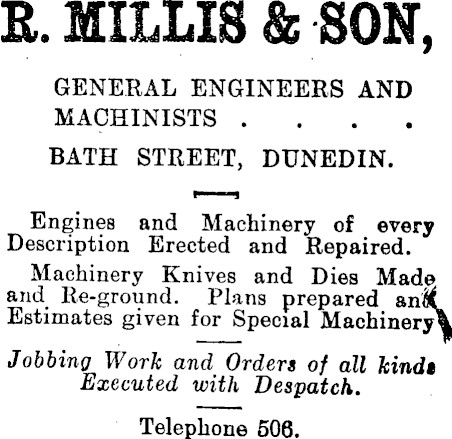 R. MILLIS & SON,

GENERAL ENGINEERS AND MACHINISTS . . . .

BATH STREET, DUNEDIN.

Engines and Machinery of every Description Erected and Repaired.

Machinery Knives and Dies Made and Re-ground. Plans prepared and Estimates given for Special Machinery

Jobbing Work and Orders of all kinds Executed with Despatch.

Telephone 506.